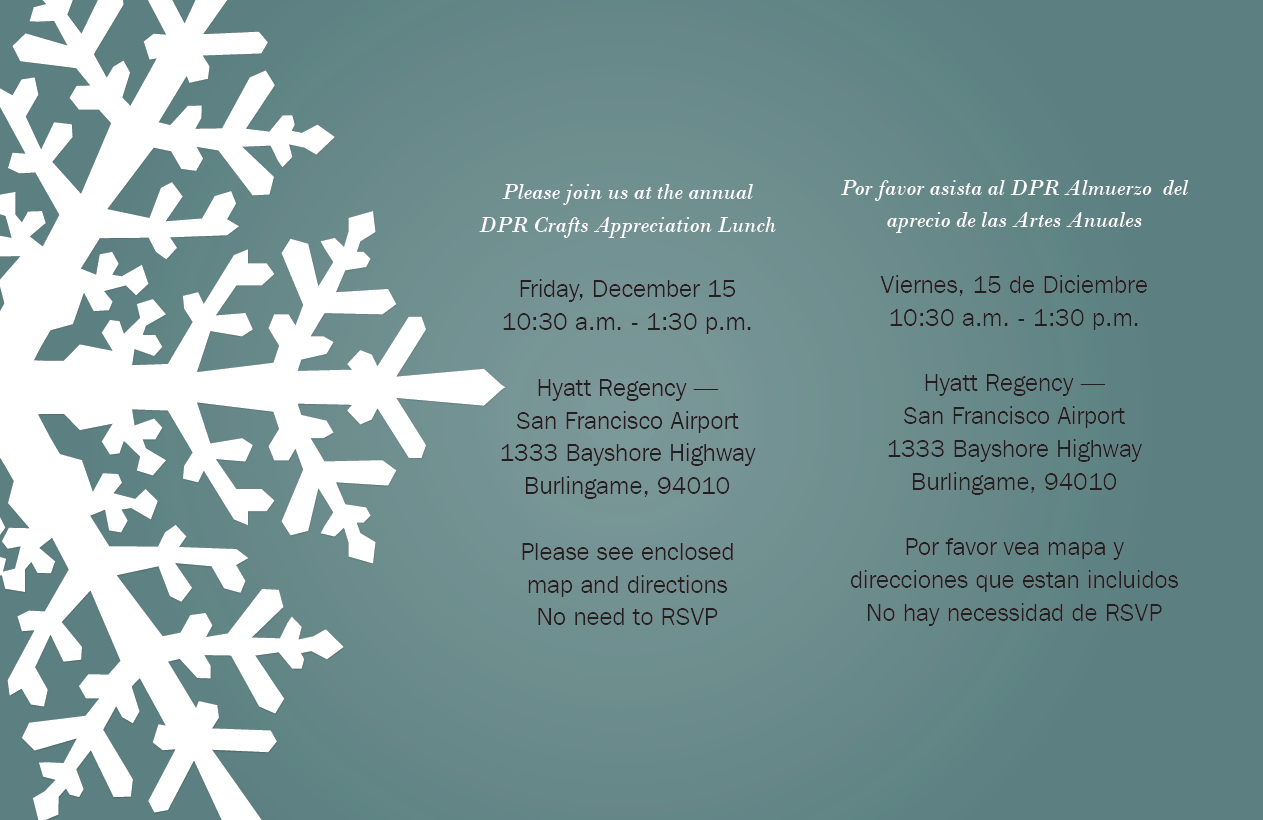 Please join us at the annual
DPR Crafts Appreciation Lunch

Friday, December 15
10:30 a.m. - 1:30 p.m.

Hyatt Regency —
San Francisco Airport
1333 Bayshore Highway
Burlingame, 94010

Please see enclosed
map and directions
No need to RSVP

Por favor asista al DPR Almuerzo del
aprecio de las Artes Anuales

Viernes, 15 de Diciembre
10:30 a.m. - 1:30 p.m.

Hyatt Regency —
San Francisco Airport
1333 Bayshore Highway
Burlingame, 94010

Por favor vea mapa y
direcciones que estan incluidos
No hay necessidad de RSVP